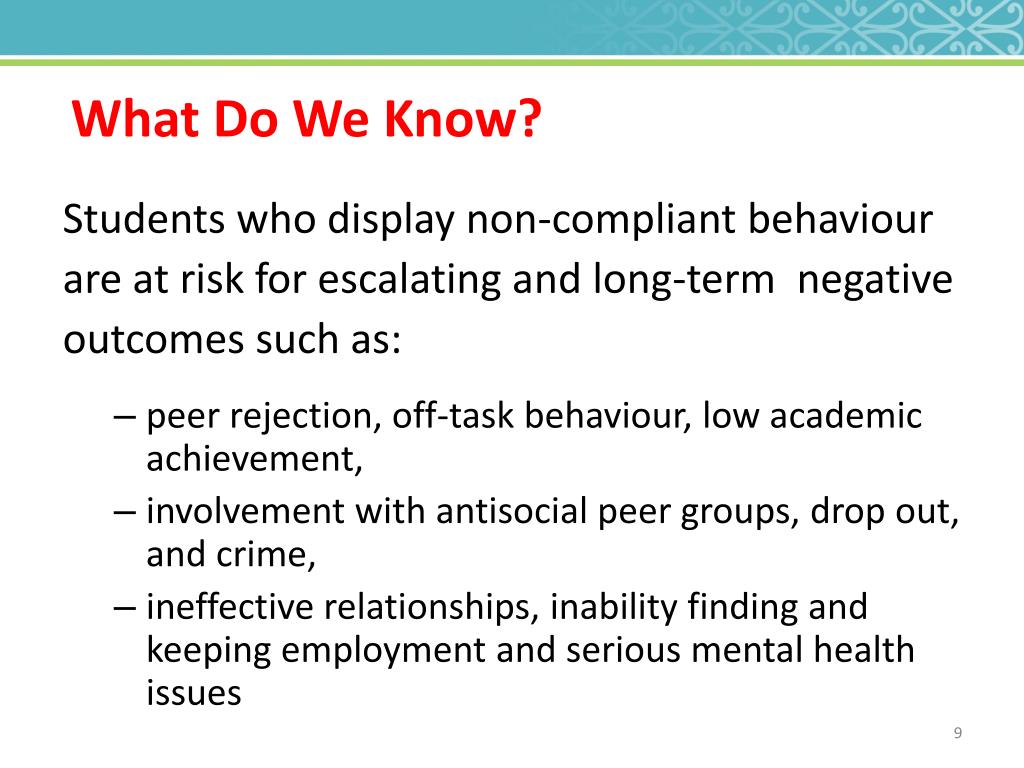 What Do We Know?

Students who display non-compliant behaviour are at risk for escalating and long-term negative outcomes such as:

– peer rejection, off-task behaviour, low academic achievement,
– involvement with antisocial peer groups, drop out, and crime,
– ineffective relationships, inability finding and keeping employment and serious mental health issues

9